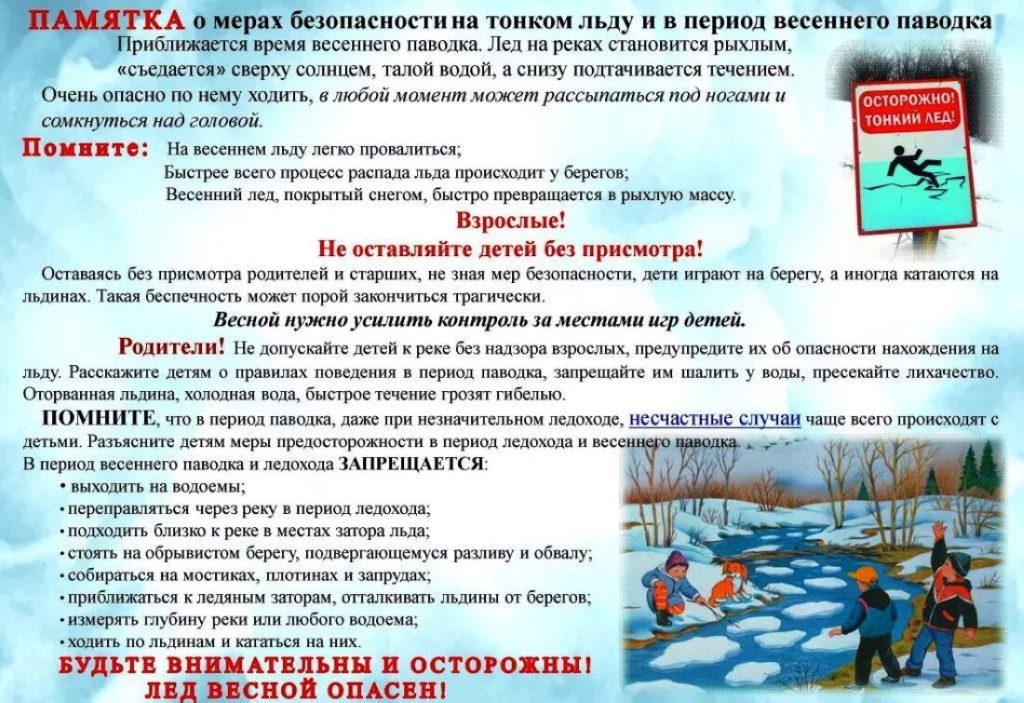 ПАМЯТКА о мерах безопасности на тонком льду и в период весеннего паводка

Приближается время весеннего паводка. Лед на реках становится рыхлым, «съедается» сверху солнцем, талой водой, а снизу подтачивается течением. Очень опасно по нему ходить, в любой момент может рассыпаться под ногами и сомкнуться над головой.

ОСТОРОЖНО! ТОНКИЙ ЛЕД!

Помните: На весеннем льду легко провалиться;
Быстрее всего процесс распада льда происходит у берегов;
Весенний лед, покрытый снегом, быстро превращается в рыхлую массу.

Взрослые!
Не оставляйте детей без присмотра!

Оставаясь без присмотра родителей и старших, не зная мер безопасности, дети играют на берегу, а иногда катаются на льдинах. Такая беспечность может порой закончиться трагически.

Весной нужно усилить контроль за местами игр детей.

Родители! Не допускайте детей к реке без надзора взрослых, предупредите их об опасности нахождения на льду. Расскажите детям о правилах поведения в период паводка, запрещайте им шалить у воды, пресекайте лихачество. Оторванная льдина, холодная вода, быстрое течение грозят гибелью.

ПОМНИТЕ, что в период паводка, даже при незначительном ледоходе, несчастные случаи чаще всего происходят с детьми. Разъясните детям меры предосторожности в период ледохода и весеннего паводка.

В период весеннего паводка и ледохода ЗАПРЕЩАЕТСЯ:
• выходить на водоемы;
• переправляться через реку в период ледохода;
• подходить близко к реке в местах затора льда;
• стоять на обрывистом берегу, подвергающемуся разливу и обвалу;
• собираться на мостиках, плотинах и запрудах;
• приближаться к ледяным заторам, отталкивать льдины от берегов;
• измерять глубину реки или любого водоема;
• ходить по льдинам и кататься на них.

БУДЬТЕ ВНИМАТЕЛЬНЫ И ОСТОРОЖНЫ!
ЛЕД ВЕСНОЙ ОПАСЕН!